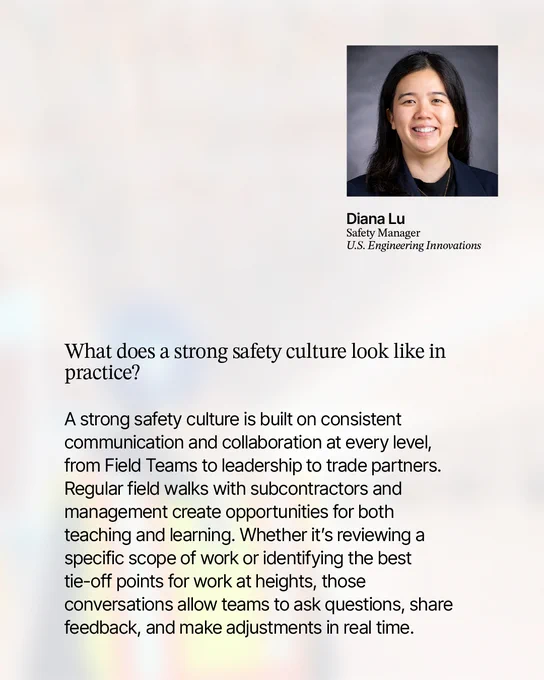 Diana Lu
Safety Manager
U.S. Engineering Innovations

What does a strong safety culture look like in practice?

A strong safety culture is built on consistent communication and collaboration at every level, from Field Teams to leadership to trade partners. Regular field walks with subcontractors and management create opportunities for both teaching and learning. Whether it's reviewing a specific scope of work or identifying the best tie-off points for work at heights, those conversations allow teams to ask questions, share feedback, and make adjustments in real time.